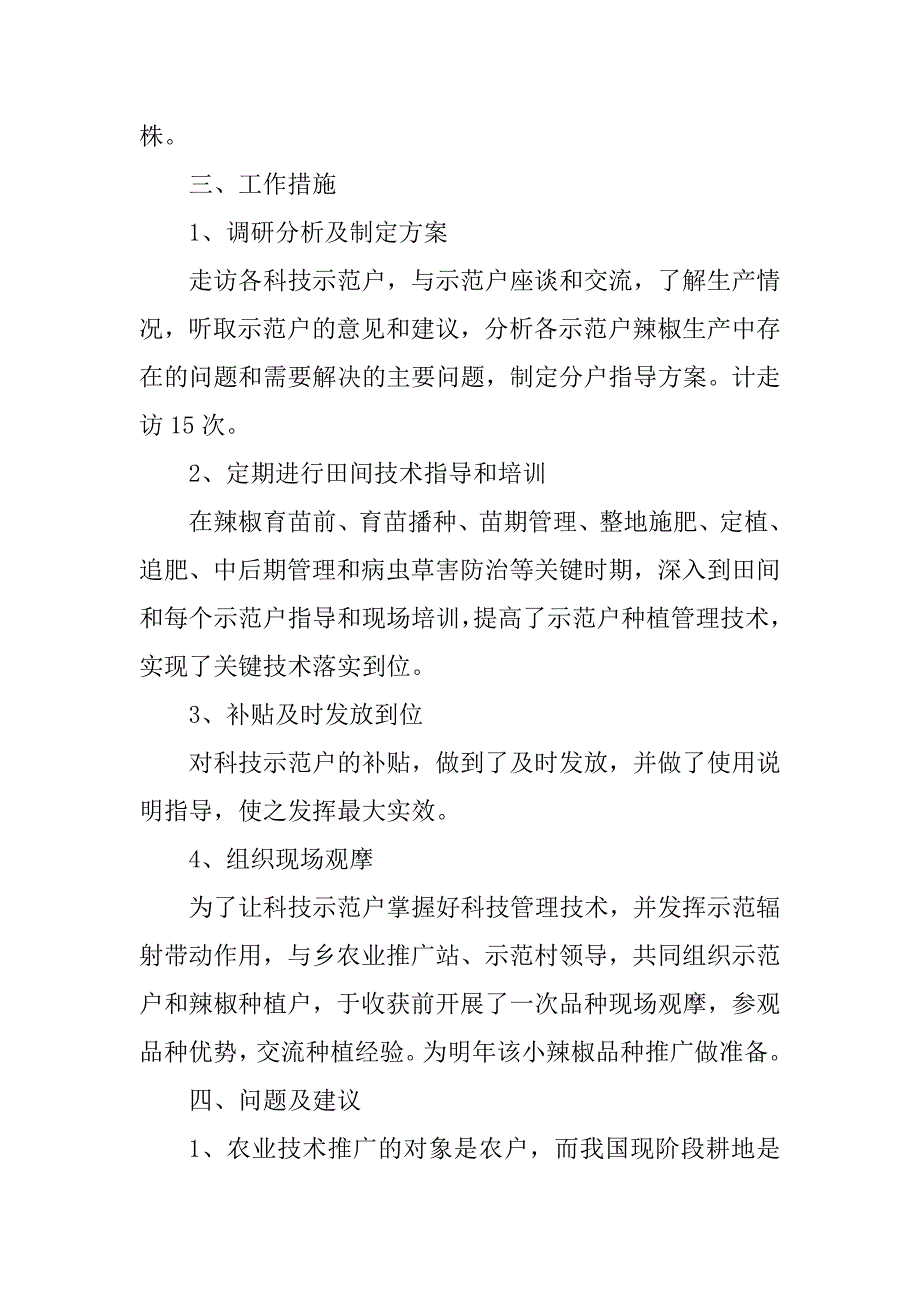 株。

三、工作措施

1、调研分析及制定方案

走访各科技示范户，与示范户座谈和交流，了解生产情况，听取示范户的意见和建议，分析各示范户辣椒生产中存在的问题和需要解决的主要问题，制定分户指导方案。计走访 15 次。

2、定期进行田间技术指导和培训

在辣椒育苗前、育苗播种、苗期管理、整地施肥、定植、追肥、中后期管理和病虫草害防治等关键时期，深入到田间和每个示范户指导和现场培训，提高了示范户种植管理技术，实现了关键技术落实到位。

3、补贴及时发放到位

对科技示范户的补贴，做到了及时发放，并做了使用说明指导，使之发挥最大实效。

4、组织现场观摩

为了让科技示范户掌握好科技管理技术，并发挥示范辐射带动作用，与乡农业推广站、示范村领导，共同组织示范户和辣椒种植户，于收获前开展了一次品种现场观摩，参观品种优势，交流种植经验。为明年该小辣椒品种推广做准备。

四、问题及建议

1、农业技术推广的对象是农户，而我国现阶段耕地是